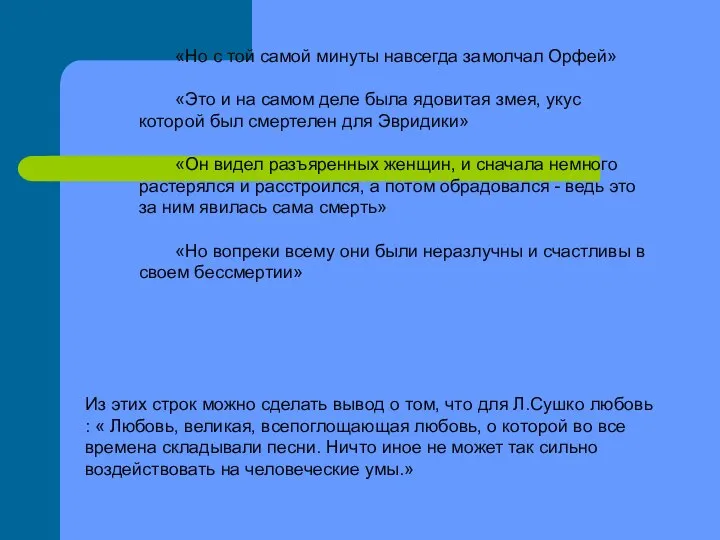 «Но с той самой минуты навсегда замолчал Орфей»

«Это и на самом деле была ядовитая змея, укус которой был смертелен для Эвридики»

«Он видел разъяренных женщин, и сначала немного растерялся и расстроился, а потом обрадовался - ведь это за ним явилась сама смерть»

«Но вопреки всему они были неразлучны и счастливы в своем бессмертии»

Из этих строк можно сделать вывод о том, что для Л.Сушко любовь : « Любовь, великая, всепоглощающая любовь, о которой во все времена складывали песни. Ничто иное не может так сильно воздействовать на человеческие умы.»